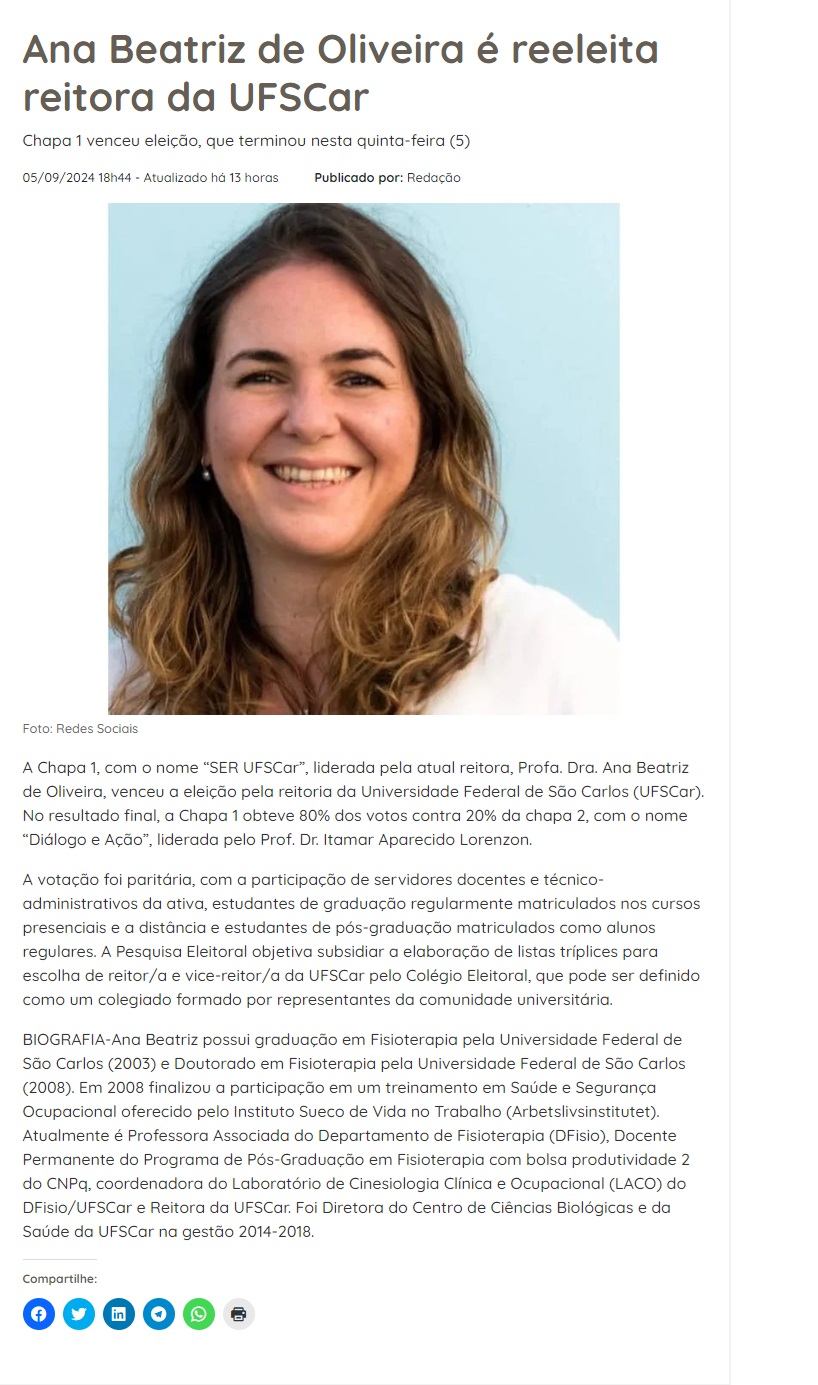 Ana Beatriz de Oliveira é reeleita reitora da UFSCar

Chapa 1 venceu eleição, que terminou nesta quinta-feira (5)

05/09/2024 18h44 - Atualizado há 13 horas

Publicado por: Redação

Foto: Redes Sociais

A Chapa 1, com o nome “SER UFSCar”, liderada pela atual reitora, Profa. Dra. Ana Beatriz de Oliveira, venceu a eleição pela reitoria da Universidade Federal de São Carlos (UFSCar). No resultado final, a Chapa 1 obteve 80% dos votos contra 20% da chapa 2, com o nome “Diálogo e Ação”, liderada pelo Prof. Dr. Itamar Aparecido Lorenzon.

A votação foi paritária, com a participação de servidores docentes e técnico-administrativos da ativa, estudantes de graduação regularmente matriculados nos cursos presenciais e a distância e estudantes de pós-graduação matriculados como alunos regulares. A Pesquisa Eleitoral objetiva subsidiar a elaboração de listas tríplices para escolha de reitor/a e vice-reitor/a da UFSCar pelo Colégio Eleitoral, que pode ser definido como um colegiado formado por representantes da comunidade universitária.

BIOGRAFIA-Ana Beatriz possui graduação em Fisioterapia pela Universidade Federal de São Carlos (2003) e Doutorado em Fisioterapia pela Universidade Federal de São Carlos (2008). Em 2008 finalizou a participação em um treinamento em Saúde e Segurança Ocupacional oferecido pelo Instituto Sueco de Vida no Trabalho (Arbetslivsinstitutet). Atualmente é Professora Associada do Departamento de Fisioterapia (DFisio), Docente Permanente do Programa de Pós-Graduação em Fisioterapia com bolsa produtividade 2 do CNPq, coordenadora do Laboratório de Cinesiologia Clínica e Ocupacional (LACO) do DFisio/UFSCar e Reitora da UFSCar. Foi Diretora do Centro de Ciências Biológicas e da Saúde da UFSCar na gestão 2014-2018.

Compartilhe: